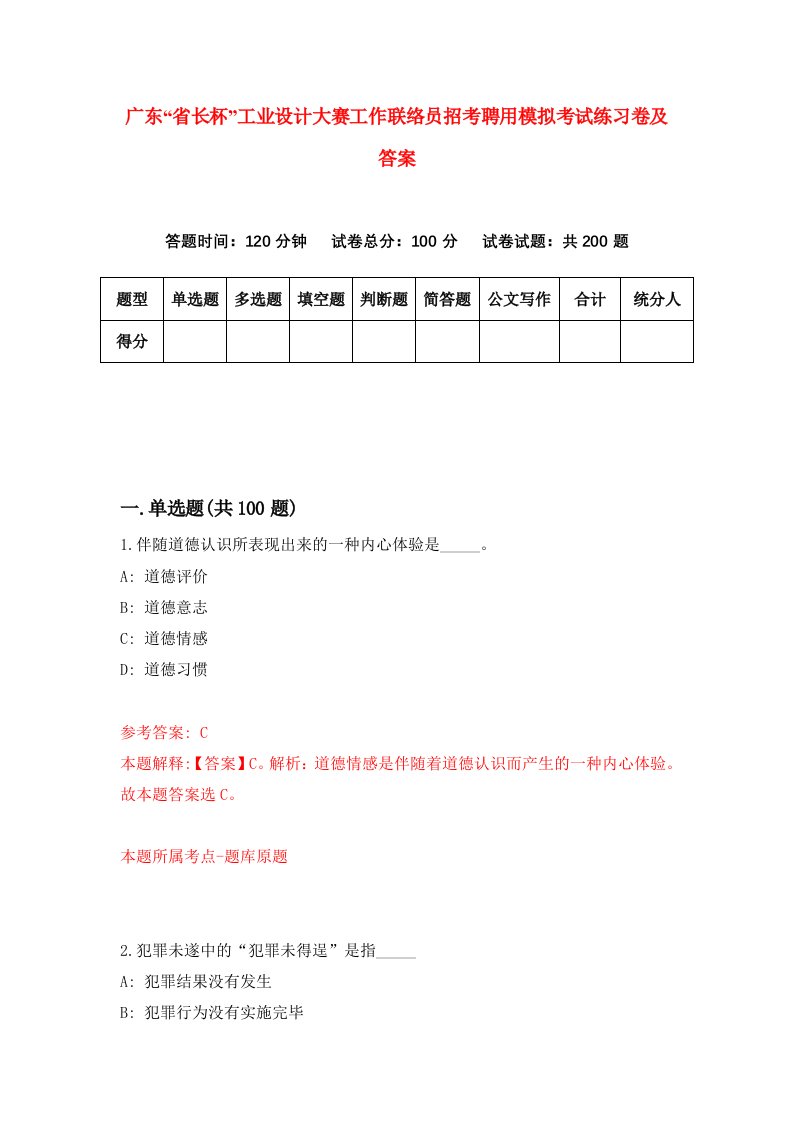 广东“省长杯”工业设计大赛工作联络员招考聘用模拟考试练习卷及答案

答题时间：120 分钟　试卷总分：100 分　试卷试题：共 200 题

| 题型 | 单选题 | 多选题 | 填空题 | 判断题 | 简答题 | 公文写作 | 合计 | 统分人 |
|---|---|---|---|---|---|---|---|---|
| 得分 | | | | | | | | |

一.单选题(共 100 题)

1.伴随道德认识所表现出来的一种内心体验是_____。
A: 道德评价
B: 道德意志
C: 道德情感
D: 道德习惯

参考答案: C
本题解释:【答案】C。解析：道德情感是伴随着道德认识而产生的一种内心体验。故本题答案选 C。

本题所属考点-题库原题

2.犯罪未遂中的“犯罪未得逞”是指_____
A: 犯罪结果没有发生
B: 犯罪行为没有实施完毕